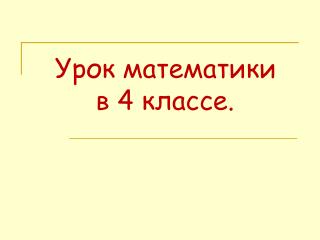 Урок математики в 4 классе.